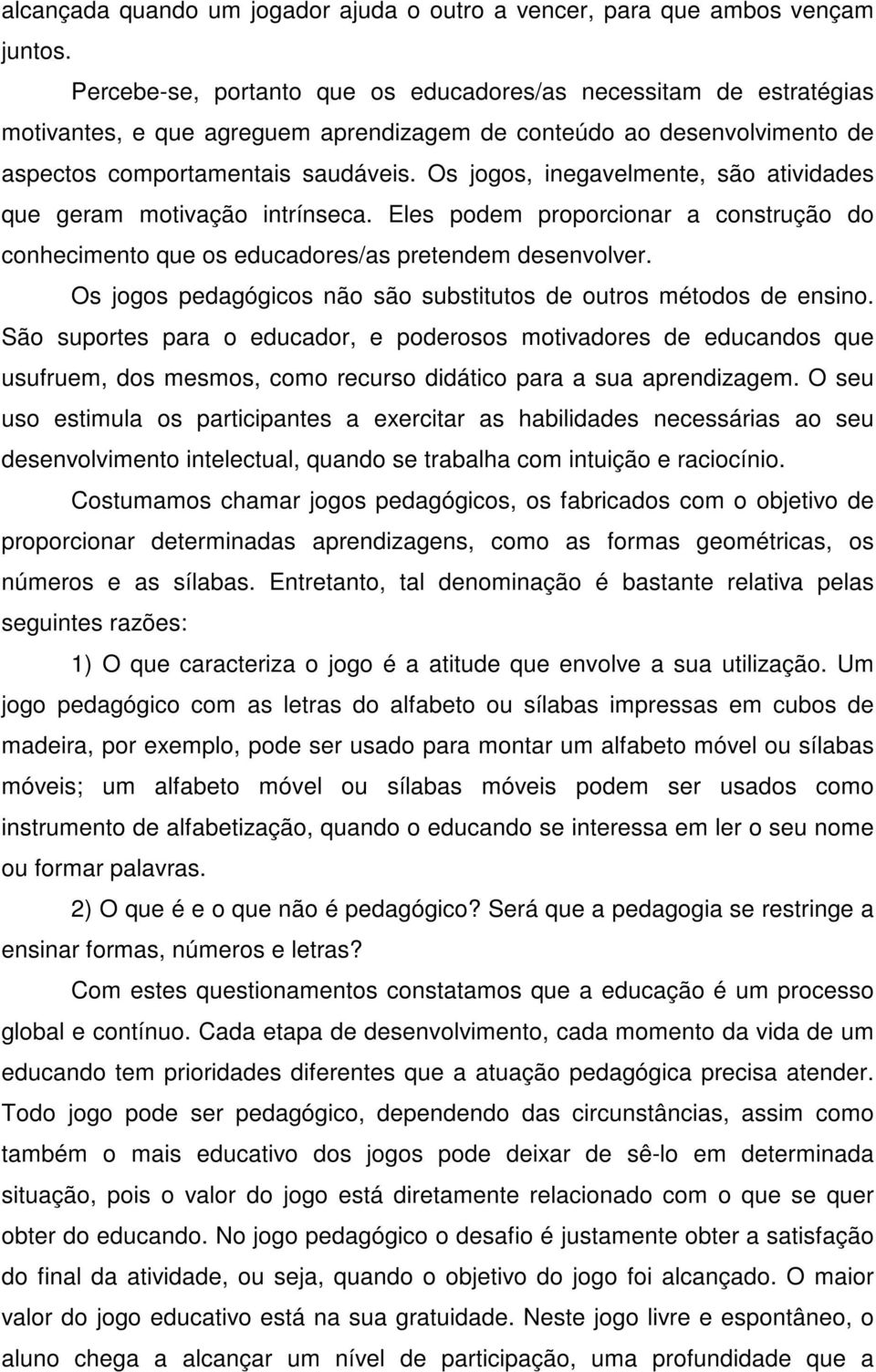 alcançada quando um jogador ajuda o outro a vencer, para que ambos vençam juntos.

Percebe-se, portanto que os educadores/as necessitam de estratégias motivantes, e que agreguem aprendizagem de conteúdo ao desenvolvimento de aspectos comportamentais saudáveis. Os jogos, inegavelmente, são atividades que geram motivação intrínseca. Eles podem proporcionar a construção do conhecimento que os educadores/as pretendem desenvolver.

Os jogos pedagógicos não são substitutos de outros métodos de ensino. São suportes para o educador, e poderosos motivadores de educandos que usufruem, dos mesmos, como recurso didático para a sua aprendizagem. O seu uso estimula os participantes a exercitar as habilidades necessárias ao seu desenvolvimento intelectual, quando se trabalha com intuição e raciocínio.

Costumamos chamar jogos pedagógicos, os fabricados com o objetivo de proporcionar determinadas aprendizagens, como as formas geométricas, os números e as sílabas. Entretanto, tal denominação é bastante relativa pelas seguintes razões:

1) O que caracteriza o jogo é a atitude que envolve a sua utilização. Um jogo pedagógico com as letras do alfabeto ou sílabas impressas em cubos de madeira, por exemplo, pode ser usado para montar um alfabeto móvel ou sílabas móveis; um alfabeto móvel ou sílabas móveis podem ser usados como instrumento de alfabetização, quando o educando se interessa em ler o seu nome ou formar palavras.

2) O que é e o que não é pedagógico? Será que a pedagogia se restringe a ensinar formas, números e letras?

Com estes questionamentos constatamos que a educação é um processo global e contínuo. Cada etapa de desenvolvimento, cada momento da vida de um educando tem prioridades diferentes que a atuação pedagógica precisa atender. Todo jogo pode ser pedagógico, dependendo das circunstâncias, assim como também o mais educativo dos jogos pode deixar de sê-lo em determinada situação, pois o valor do jogo está diretamente relacionado com o que se quer obter do educando. No jogo pedagógico o desafio é justamente obter a satisfação do final da atividade, ou seja, quando o objetivo do jogo foi alcançado. O maior valor do jogo educativo está na sua gratuidade. Neste jogo livre e espontâneo, o aluno chega a alcançar um nível de participação, uma profundidade que a